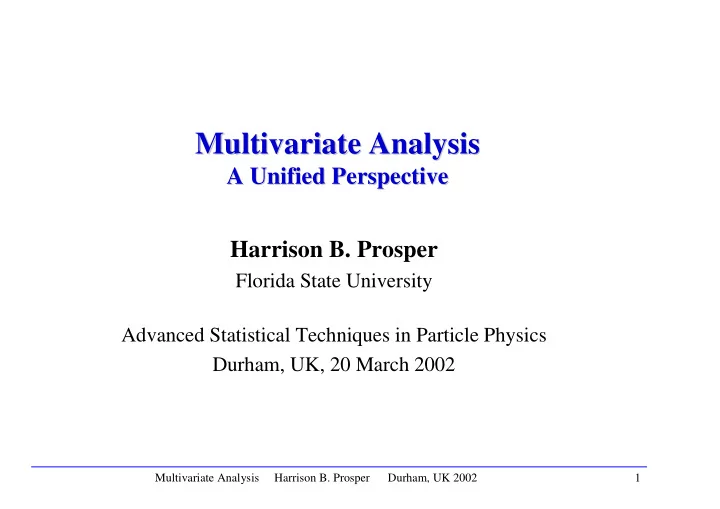 Multivariate Analysis
A Unified Perspective

Harrison B. Prosper
Florida State University

Advanced Statistical Techniques in Particle Physics
Durham, UK, 20 March 2002

Multivariate Analysis Harrison B. Prosper Durham, UK 2002 1